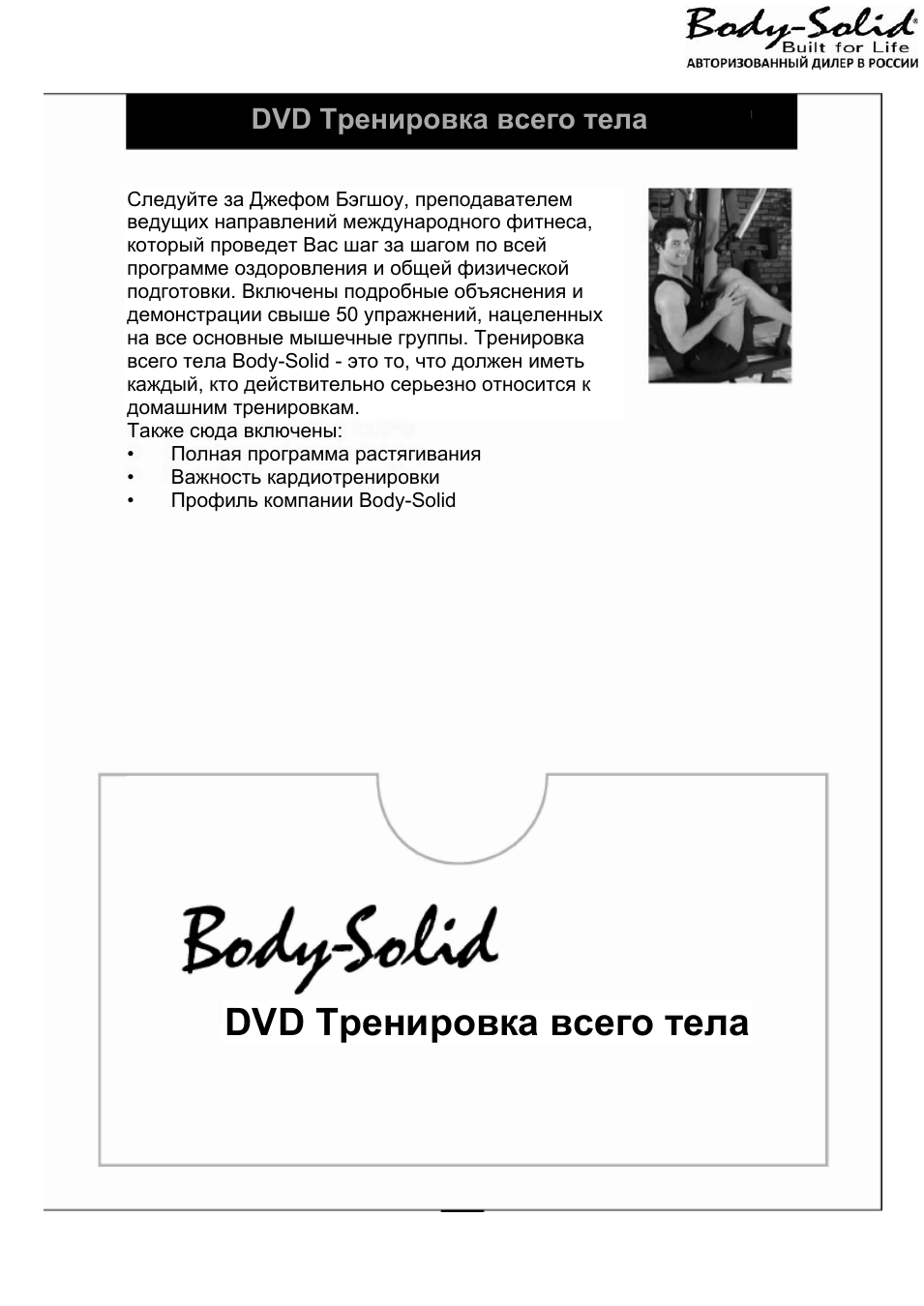 Body-Solid®
Built for Life
АВТОРИЗОВАННЫЙ ДИЛЕР В РОССИИ

DVD Тренировка всего тела

Следуйте за Джефом Бэгшоу, преподавателем ведущих направлений международного фитнеса, который проведет Вас шаг за шагом по всей программе оздоровления и общей физической подготовки. Включены подробные объяснения и демонстрации свыше 50 упражнений, нацеленных на все основные мышечные группы. Тренировка всего тела Body-Solid - это то, что должен иметь каждый, кто действительно серьезно относится к домашним тренировкам.
Также сюда включены:
• Полная программа растягивания
• Важность кардиотренировки
• Профиль компании Body-Solid

Body-Solid
DVD Тренировка всего тела